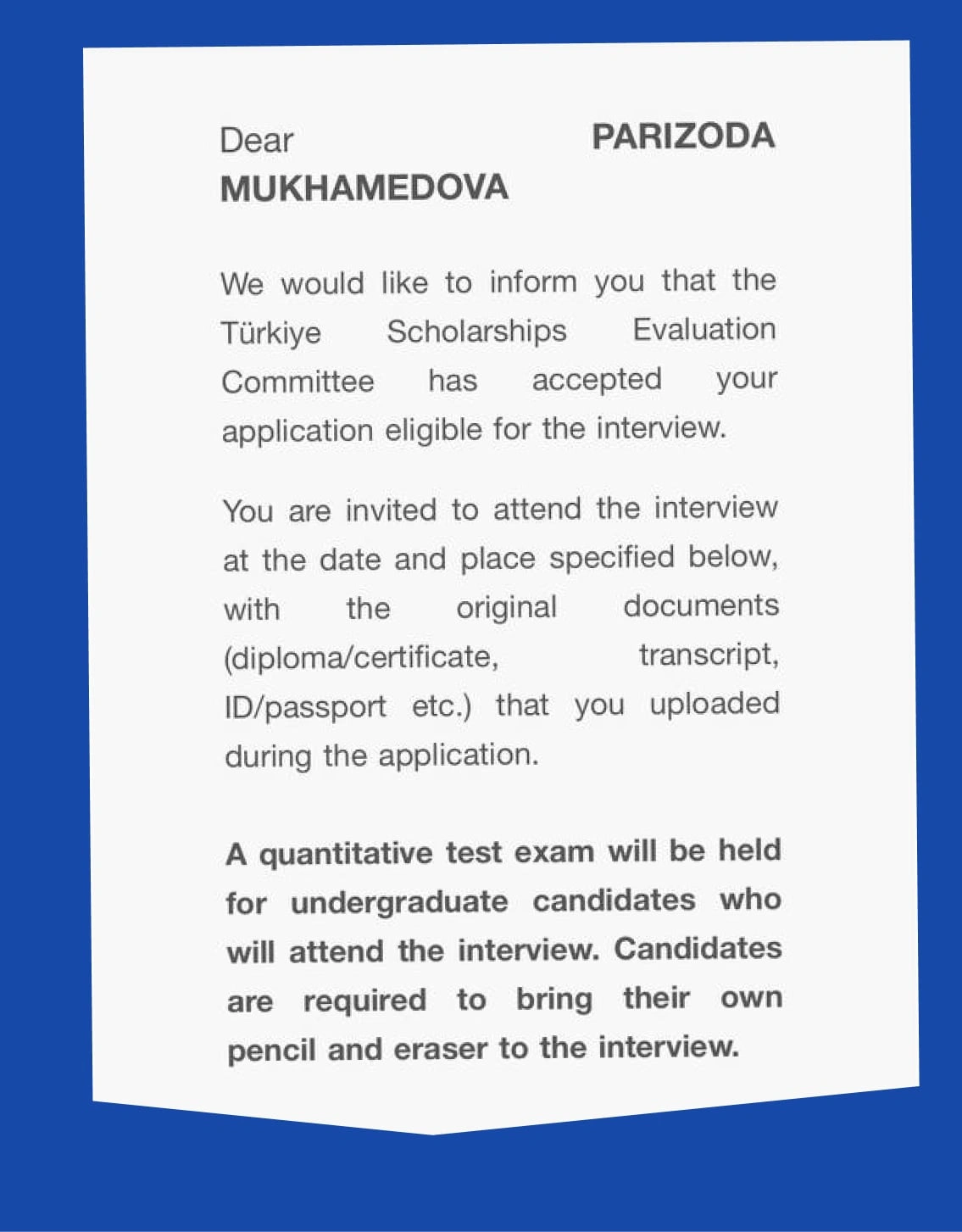 Dear PARIZODA MUKHAMEDOVA

We would like to inform you that the Türkiye Scholarships Evaluation Committee has accepted your application eligible for the interview.

You are invited to attend the interview at the date and place specified below, with the original documents (diploma/certificate, transcript, ID/passport etc.) that you uploaded during the application.

A quantitative test exam will be held for undergraduate candidates who will attend the interview. Candidates are required to bring their own pencil and eraser to the interview.